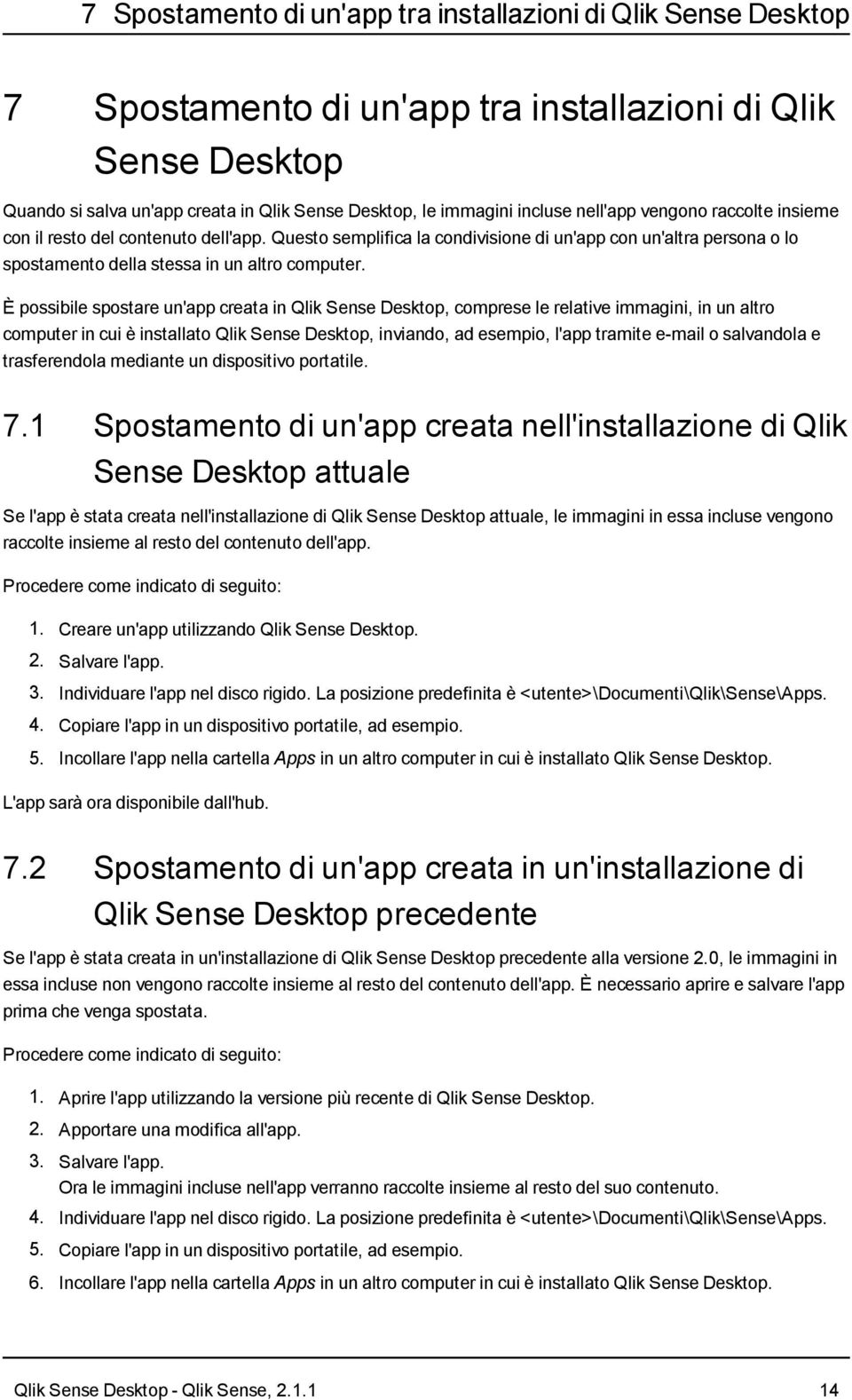 7 Spostamento di un'app tra installazioni di Qlik Sense Desktop

7 Spostamento di un'app tra installazioni di Qlik Sense Desktop

Quando si salva un'app creata in Qlik Sense Desktop, le immagini incluse nell'app vengono raccolte insieme con il resto del contenuto dell'app. Questo semplifica la condivisione di un'app con un'altra persona o lo spostamento della stessa in un altro computer.

È possibile spostare un'app creata in Qlik Sense Desktop, comprese le relative immagini, in un altro computer in cui è installato Qlik Sense Desktop, inviando, ad esempio, l'app tramite e-mail o salvandola e trasferendola mediante un dispositivo portatile.

7.1 Spostamento di un'app creata nell'installazione di Qlik Sense Desktop attuale

Se l'app è stata creata nell'installazione di Qlik Sense Desktop attuale, le immagini in essa incluse vengono raccolte insieme al resto del contenuto dell'app.

Procedere come indicato di seguito:

1. Creare un'app utilizzando Qlik Sense Desktop.
2. Salvare l'app.
3. Individuare l'app nel disco rigido. La posizione predefinita è <utente>\Documenti\Qlik\Sense\Apps.
4. Copiare l'app in un dispositivo portatile, ad esempio.
5. Incollare l'app nella cartella Apps in un altro computer in cui è installato Qlik Sense Desktop.

L'app sarà ora disponibile dall'hub.

7.2 Spostamento di un'app creata in un'installazione di Qlik Sense Desktop precedente

Se l'app è stata creata in un'installazione di Qlik Sense Desktop precedente alla versione 2.0, le immagini in essa incluse non vengono raccolte insieme al resto del contenuto dell'app. È necessario aprire e salvare l'app prima che venga spostata.

Procedere come indicato di seguito:

1. Aprire l'app utilizzando la versione più recente di Qlik Sense Desktop.
2. Apportare una modifica all'app.
3. Salvare l'app.
Ora le immagini incluse nell'app verranno raccolte insieme al resto del suo contenuto.
4. Individuare l'app nel disco rigido. La posizione predefinita è <utente>\Documenti\Qlik\Sense\Apps.
5. Copiare l'app in un dispositivo portatile, ad esempio.
6. Incollare l'app nella cartella Apps in un altro computer in cui è installato Qlik Sense Desktop.

Qlik Sense Desktop - Qlik Sense, 2.1.1 14